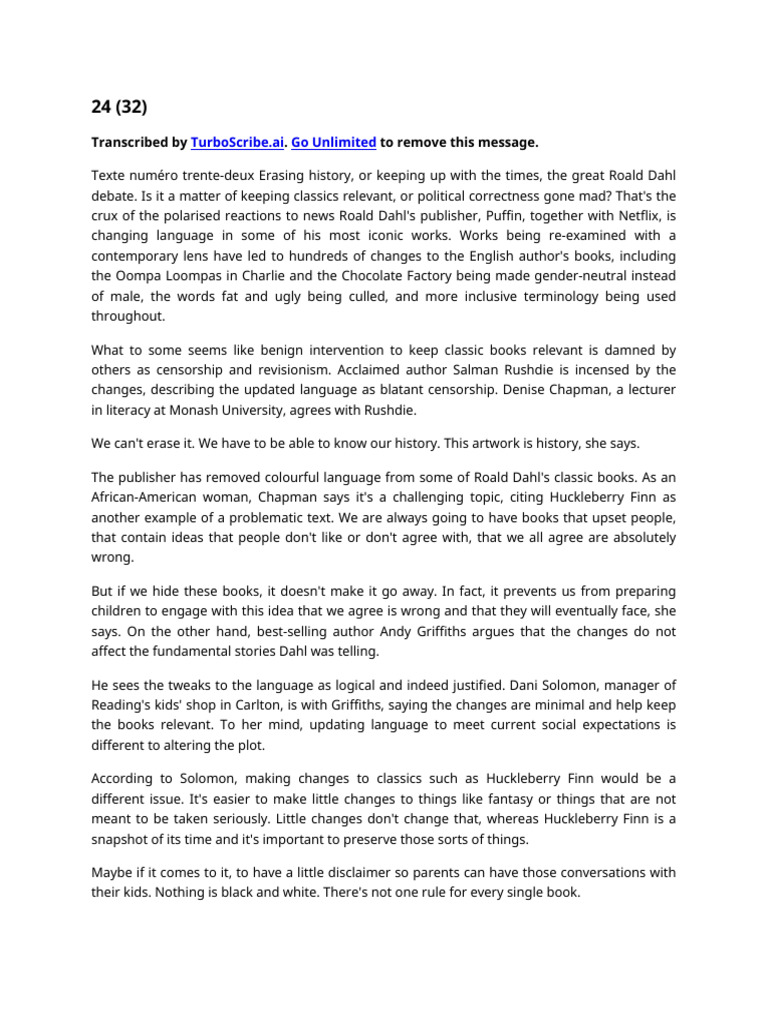 24 (32)

Transcribed by TurboScribe.ai. Go Unlimited to remove this message.

Texte numéro trente-deux Erasing history, or keeping up with the times, the great Roald Dahl debate. Is it a matter of keeping classics relevant, or political correctness gone mad? That's the crux of the polarised reactions to news Roald Dahl's publisher, Puffin, together with Netflix, is changing language in some of his most iconic works. Works being re-examined with a contemporary lens have led to hundreds of changes to the English author's books, including the Oompa Loompas in Charlie and the Chocolate Factory being made gender-neutral instead of male, the words fat and ugly being culled, and more inclusive terminology being used throughout.

What to some seems like benign intervention to keep classic books relevant is damned by others as censorship and revisionism. Acclaimed author Salman Rushdie is incensed by the changes, describing the updated language as blatant censorship. Denise Chapman, a lecturer in literacy at Monash University, agrees with Rushdie.

We can't erase it. We have to be able to know our history. This artwork is history, she says.

The publisher has removed colourful language from some of Roald Dahl's classic books. As an African-American woman, Chapman says it's a challenging topic, citing Huckleberry Finn as another example of a problematic text. We are always going to have books that upset people, that contain ideas that people don't like or don't agree with, that we all agree are absolutely wrong.

But if we hide these books, it doesn't make it go away. In fact, it prevents us from preparing children to engage with this idea that we agree is wrong and that they will eventually face, she says. On the other hand, best-selling author Andy Griffiths argues that the changes do not affect the fundamental stories Dahl was telling.

He sees the tweaks to the language as logical and indeed justified. Dani Solomon, manager of Reading's kids' shop in Carlton, is with Griffiths, saying the changes are minimal and help keep the books relevant. To her mind, updating language to meet current social expectations is different to altering the plot.

According to Solomon, making changes to classics such as Huckleberry Finn would be a different issue. It's easier to make little changes to things like fantasy or things that are not meant to be taken seriously. Little changes don't change that, whereas Huckleberry Finn is a snapshot of its time and it's important to preserve those sorts of things.

Maybe if it comes to it, to have a little disclaimer so parents can have those conversations with their kids. Nothing is black and white. There's not one rule for every single book.